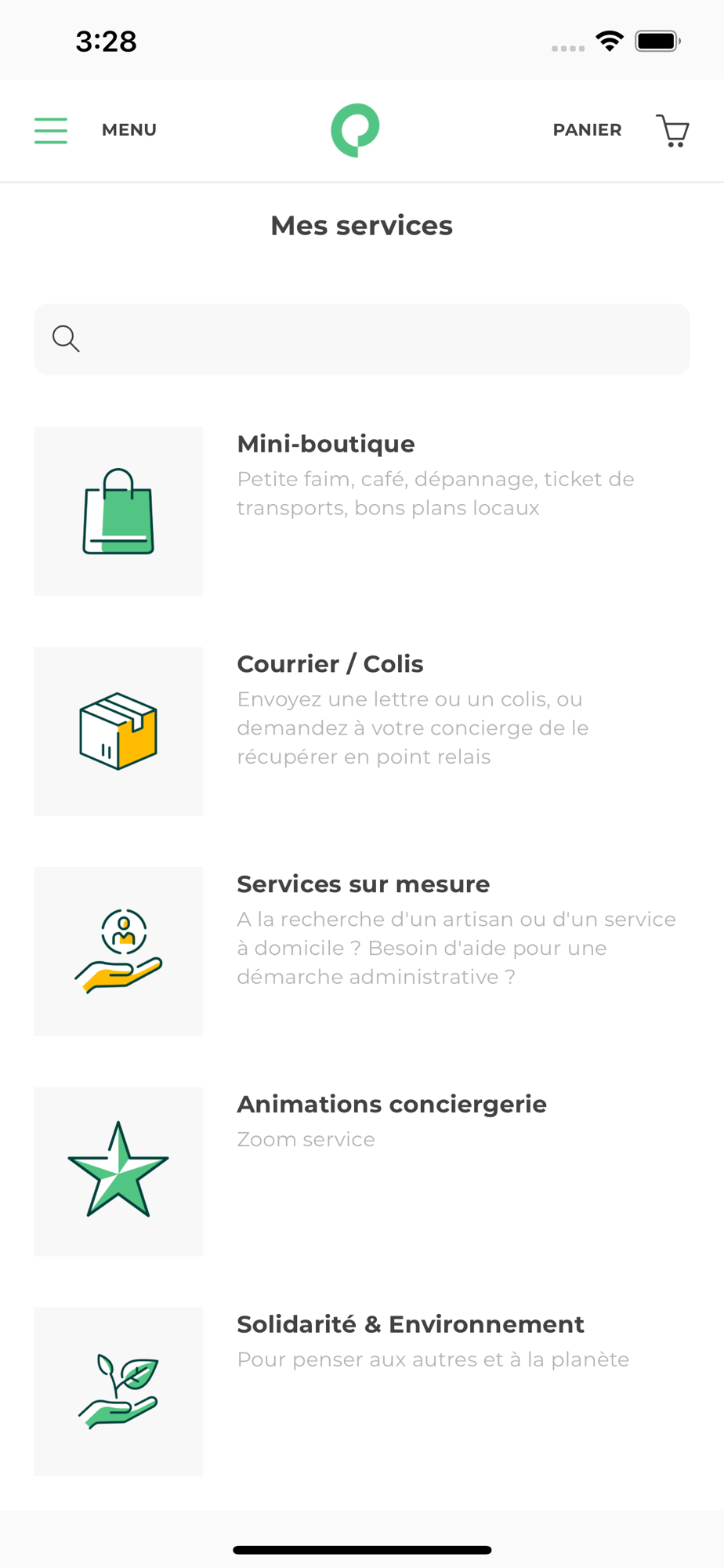 3:28

MENU

PANIER

Mes services

Mini-boutique
Petite faim, café, dépannage, ticket de transports, bons plans locaux

Courrier / Colis
Envoyez une lettre ou un colis, ou demandez à votre concierge de le récupérer en point relais

Services sur mesure
A la recherche d'un artisan ou d'un service à domicile ? Besoin d'aide pour une démarche administrative ?

Animations conciergerie
Zoom service

Solidarité & Environnement
Pour penser aux autres et à la planète